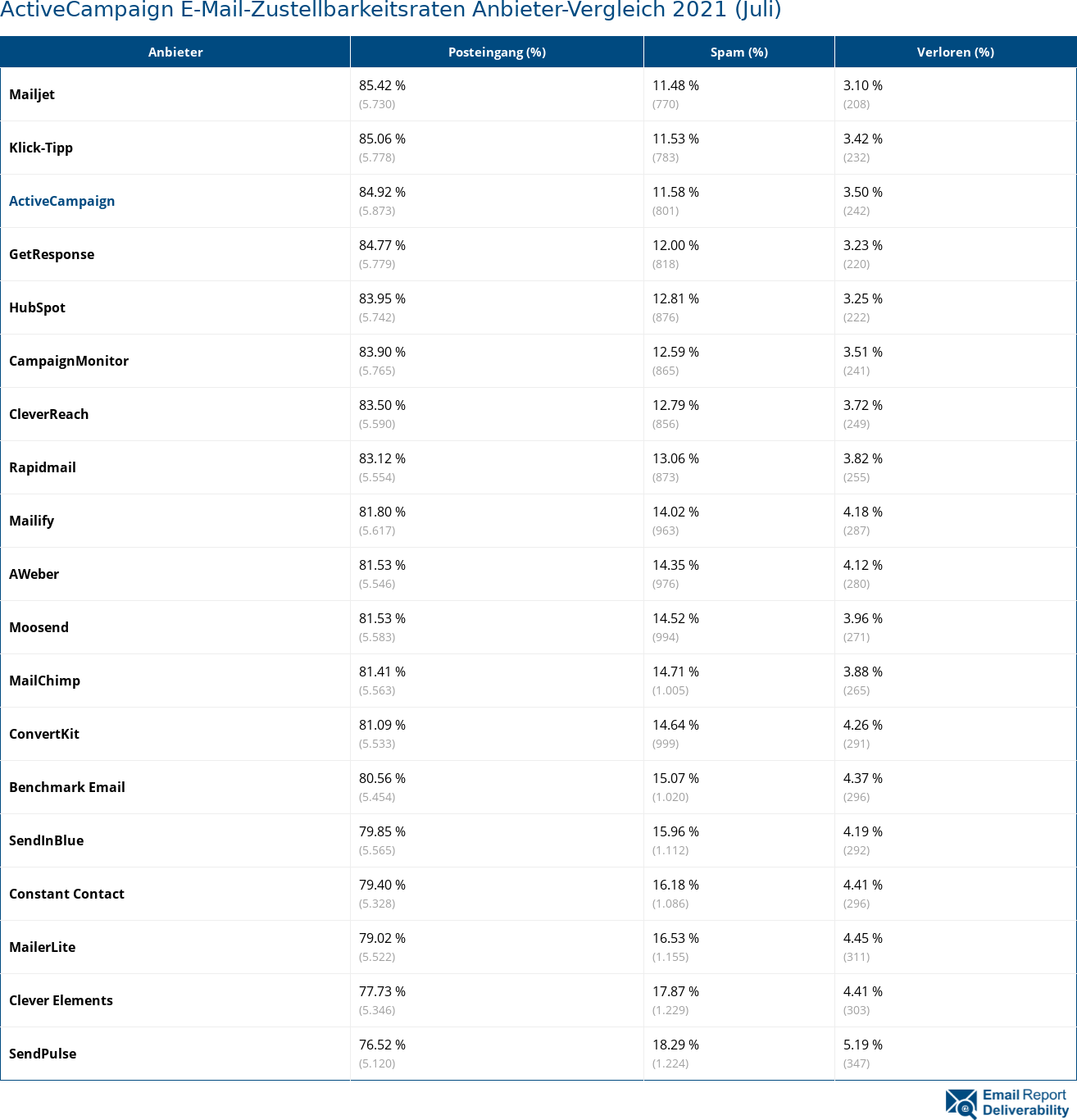 ActiveCampaign E-Mail-Zustellbarkeitsraten Anbieter-Vergleich 2021 (Juli)

| Anbieter | Posteingang (%) | Spam (%) | Verloren (%) |
|---|---|---|---|
| Mailjet | 85.42 % (5.730) | 11.48 % (770) | 3.10 % (208) |
| Klick-Tipp | 85.06 % (5.778) | 11.53 % (783) | 3.42 % (232) |
| ActiveCampaign | 84.92 % (5.873) | 11.58 % (801) | 3.50 % (242) |
| GetResponse | 84.77 % (5.779) | 12.00 % (818) | 3.23 % (220) |
| HubSpot | 83.95 % (5.742) | 12.81 % (876) | 3.25 % (222) |
| CampaignMonitor | 83.90 % (5.765) | 12.59 % (865) | 3.51 % (241) |
| CleverReach | 83.50 % (5.590) | 12.79 % (856) | 3.72 % (249) |
| Rapidmail | 83.12 % (5.554) | 13.06 % (873) | 3.82 % (255) |
| Mailify | 81.80 % (5.617) | 14.02 % (963) | 4.18 % (287) |
| AWeber | 81.53 % (5.546) | 14.35 % (976) | 4.12 % (280) |
| Moosend | 81.53 % (5.583) | 14.52 % (994) | 3.96 % (271) |
| MailChimp | 81.41 % (5.563) | 14.71 % (1.005) | 3.88 % (265) |
| ConvertKit | 81.09 % (5.533) | 14.64 % (999) | 4.26 % (291) |
| Benchmark Email | 80.56 % (5.454) | 15.07 % (1.020) | 4.37 % (296) |
| SendInBlue | 79.85 % (5.565) | 15.96 % (1.112) | 4.19 % (292) |
| Constant Contact | 79.40 % (5.328) | 16.18 % (1.086) | 4.41 % (296) |
| MailerLite | 79.02 % (5.522) | 16.53 % (1.155) | 4.45 % (311) |
| Clever Elements | 77.73 % (5.346) | 17.87 % (1.229) | 4.41 % (303) |
| SendPulse | 76.52 % (5.120) | 18.29 % (1.224) | 5.19 % (347) |

Email Report Deliverability